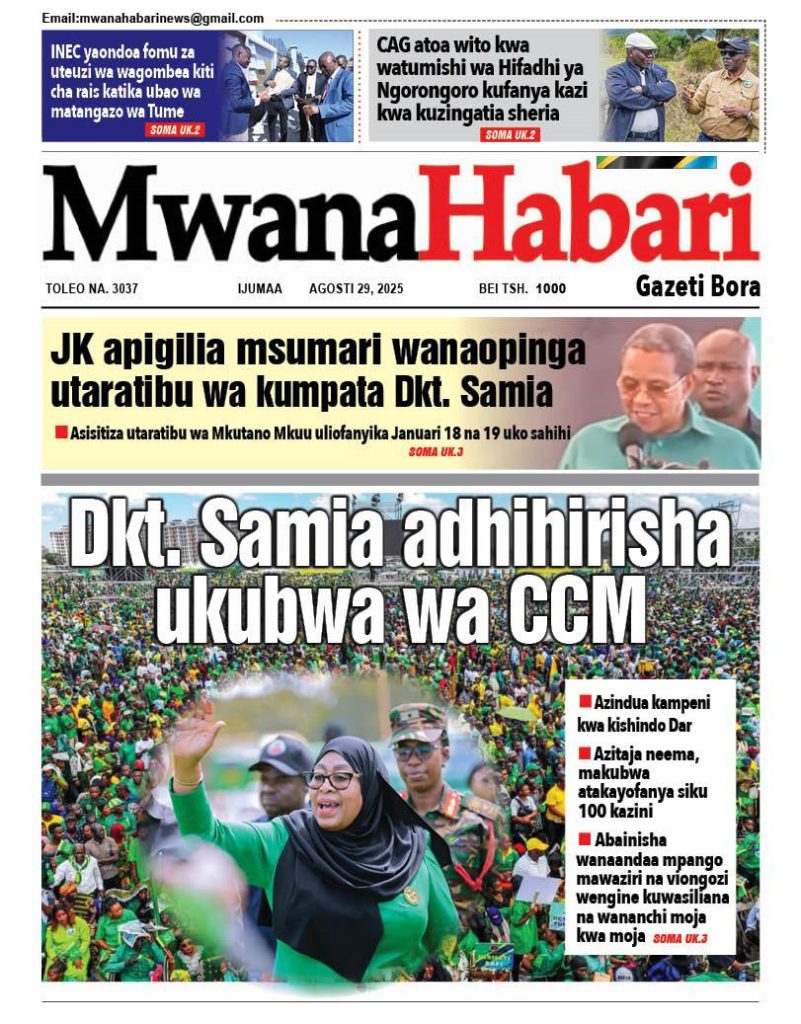 Email:mwanahabarinews@gmail.com

INEC yaondoa fomu za uteuzi wa wagombea kiti cha rais katika ubao wa matangazo wa Tume
SOMA UK.2

CAG atoa wito kwa watumishi wa Hifadhi ya Ngorongoro kufanya kazi kwa kuzingatia sheria
SOMA UK.2

MwanaHabari

TOLEO NA. 3037 IJUMAA AGOSTI 29, 2025 BEI TSH. 1000

Gazeti Bora

JK apigilia msumari wanaopinga utaratibu wa kumpata Dkt. Samia

Asisitiza utaratibu wa Mkutano Mkuu uliofanyika Januari 18 na 19 uko sahihi
SOMA UK.3

Dkt. Samia adhihirisha ukubwa wa CCM

Azindua kampeni kwa kishindo Dar

Azitaja neema, makubwa atakayofanya siku 100 kazini

Abainisha wanaandaa mpango mawaziri na viongozi wengine kuwasiliana na wananchi moja kwa moja SOMA UK.3